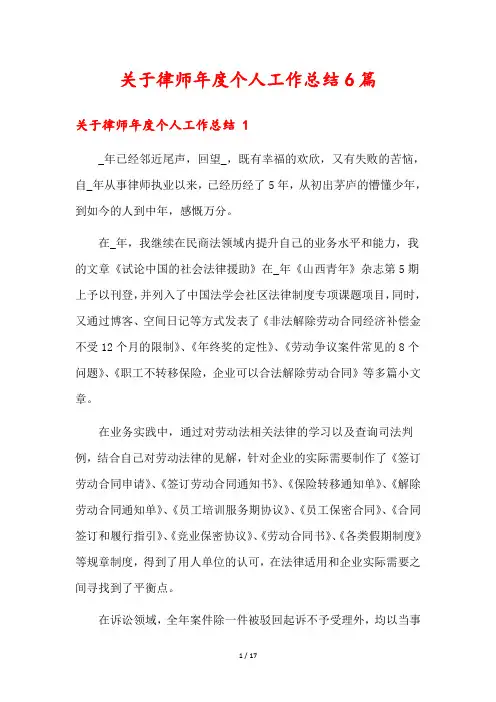 关于律师年度个人工作总结6篇

关于律师年度个人工作总结 1

_年已经邻近尾声，回望_，既有幸福的欢欣，又有失败的苦恼，自_年从事律师执业以来，已经历经了5年，从初出茅庐的懵懂少年，到如今的人到中年，感慨万分。

在_年，我继续在民商法领域内提升自己的业务水平和能力，我的文章《试论中国的社会法律援助》在_年《山西青年》杂志第5期上予以刊登，并列入了中国法学会社区法律制度专项课题项目，同时，又通过博客、空间日记等方式发表了《非法解除劳动合同经济补偿金不受12个月的限制》、《年终奖的定性》、《劳动争议案件常见的8个问题》、《职工不转移保险，企业可以合法解除劳动合同》等多篇小文章。

在业务实践中，通过对劳动法相关法律的学习以及查询司法判例，结合自己对劳动法律的见解，针对企业的实际需要制作了《签订劳动合同申请》、《签订劳动合同通知书》、《保险转移通知单》、《解除劳动合同通知单》、《员工培训服务期协议》、《员工保密合同》、《合同签订和履行指引》、《竞业保密协议》、《劳动合同书》、《各类假期制度》等规章制度，得到了用人单位的认可，在法律适用和企业实际需要之间寻找到了平衡点。

在诉讼领域，全年案件除一件被驳回起诉不予受理外，均以当事

1 / 17